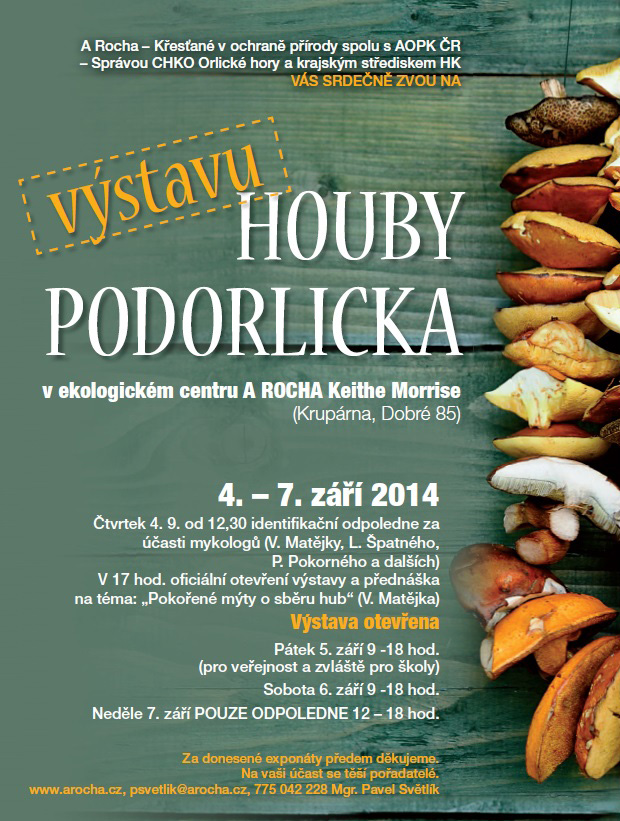 A Rocha – Křesťané v ochraně přírody spolu s AOPK ČR – Správou CHKO Orlické hory a krajským střediskem HK
VÁS SRDEČNĚ ZVOU NA

výstavu
HOUBY PODORLICKA

v ekologickém centru A ROCHA Keithe Morrise
(Krupárna, Dobré 85)

4. – 7. září 2014

Čtvrtek 4. 9. od 12,30 identifikační odpoledne za účasti mykologů (V. Matějky, L. Špatného, P. Pokorného a dalších)
V 17 hod. oficiální otevření výstavy a přednáška na téma: „Pokořené mýty o sběru hub“ (V. Matějka)

Výstava otevřena

Pátek 5. září 9 -18 hod.
(pro veřejnost a zvláště pro školy)
Sobota 6. září 9 -18 hod.
Neděle 7. září POUZE ODPOLEDNE 12 – 18 hod.

Za donesené exponáty předem děkujeme.
Na vaši účast se těší pořadatelé.
www.arocha.cz, psvetlik@arocha.cz, 775 042 228 Mgr. Pavel Světlík